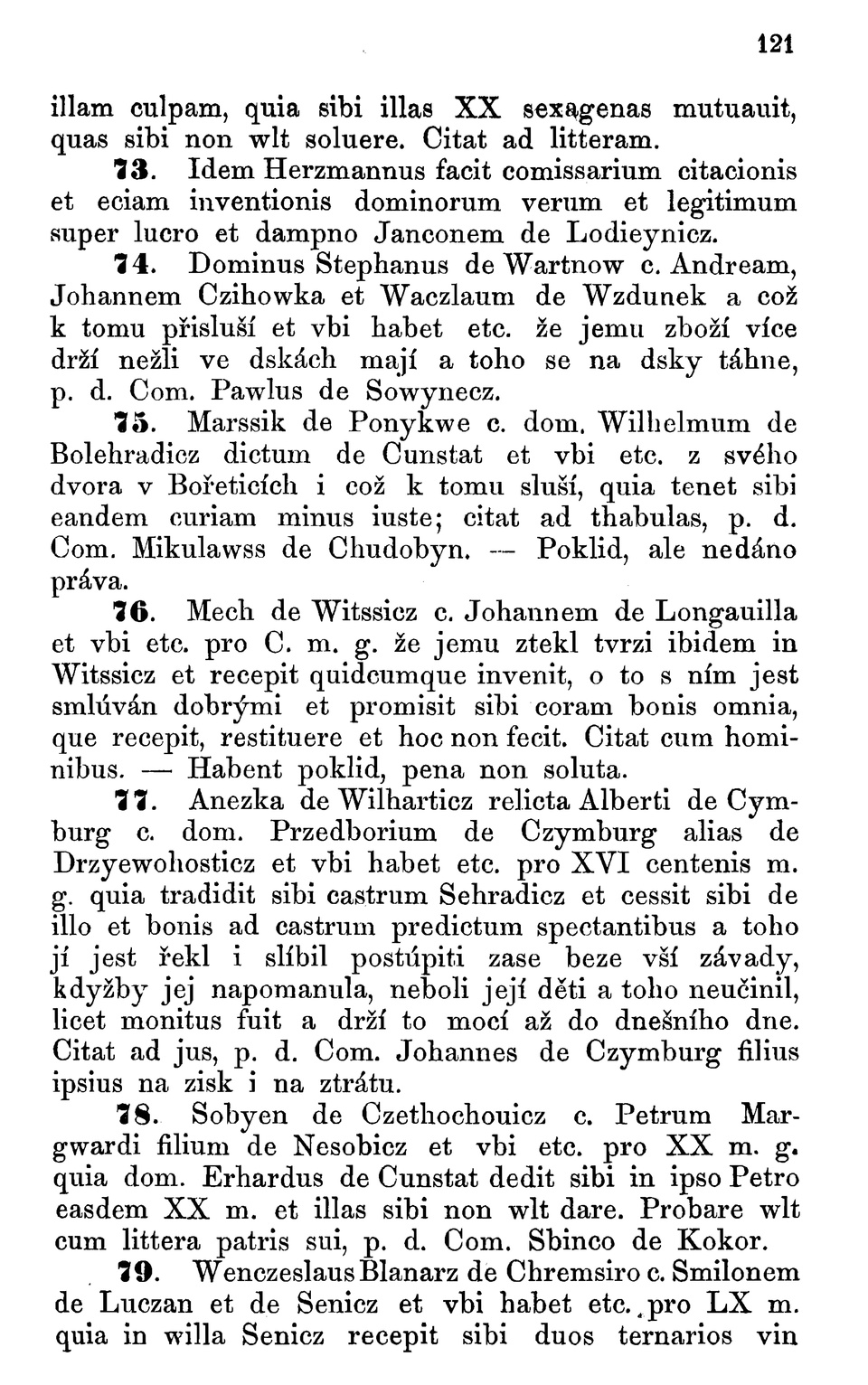 121

illam culpam, quia sibi illas XX sexagenas mutuauit, quas sibi non wlt soluere. Citat ad litteram.

73. Idem Herzmannus facit comissarium citacionis et eciam inventionis dominorum verum et legitimum super lucro et dampno Janconem de Lodieynicz.

74. Dominus Stephanus de Wartnow c. Andream, Johannem Czihowka et Waczlaum de Wzdunek a což k tomu přisluší et vbi habet etc. že jemu zboží více drží nežli ve dskách mají a toho se na dsky táhne, p. d. Com. Pawlus de Sowynecz.

75. Marssik de Ponykwe c. dom. Wilhelmum de Bolehradicz dictum de Cunstat et vbi etc. z svého dvora v Bořeticích i což k tomu sluší, quia tenet sibi eandem curiam minus iuste; citat ad thabulas, p. d. Com. Mikulawss de Chudobyn. — Poklid, ale nedáno práva.

76. Mech de Witssicz c. Johannem de Longauilla et vbi etc. pro C. m. g. že jemu ztekl tvrzi ibidem in Witssicz et recepit quidcumque invenit, o to s ním jest smlúván dobrými et promisit sibi coram bonis omnia, que recepit, restituere et hoc non fecit. Citat cum hominibus. — Habent poklid, pena non soluta.

77. Anezka de Wilharticz relicta Alberti de Cymburg c. dom. Przedborium de Czymburg alias de Drzyewohosticz et vbi habet etc. pro XVI centenis m. g. quia tradidit sibi castrum Sehradicz et cessit sibi de illo et bonis ad castrum predictum spectantibus a toho jí jest řekl i slíbil postúpiti zase beze vší závady, kdyžby jej napomanula, neboli její děti a toho neučinil, licet monitus fuit a drží to mocí až do dnešního dne. Citat ad jus, p. d. Com. Johannes de Czymburg filius ipsius na zisk i na ztrátu.

78. Sobyen de Czethochouicz c. Petrum Margwardi filium de Nesobicz et vbi etc. pro XX m. g. quia dom. Erhardus de Cunstat dedit sibi in ipso Petro easdem XX m. et illas sibi non wlt dare. Probare wlt cum littera patris sui, p. d. Com. Sbinco de Kokor.

79. Wenczeslaus Blanarz de Chremsiro c. Smilonem de Luczan et de Senicz et vbi habet etc. pro LX m. quia in willa Senicz recepit sibi duos ternarios vin